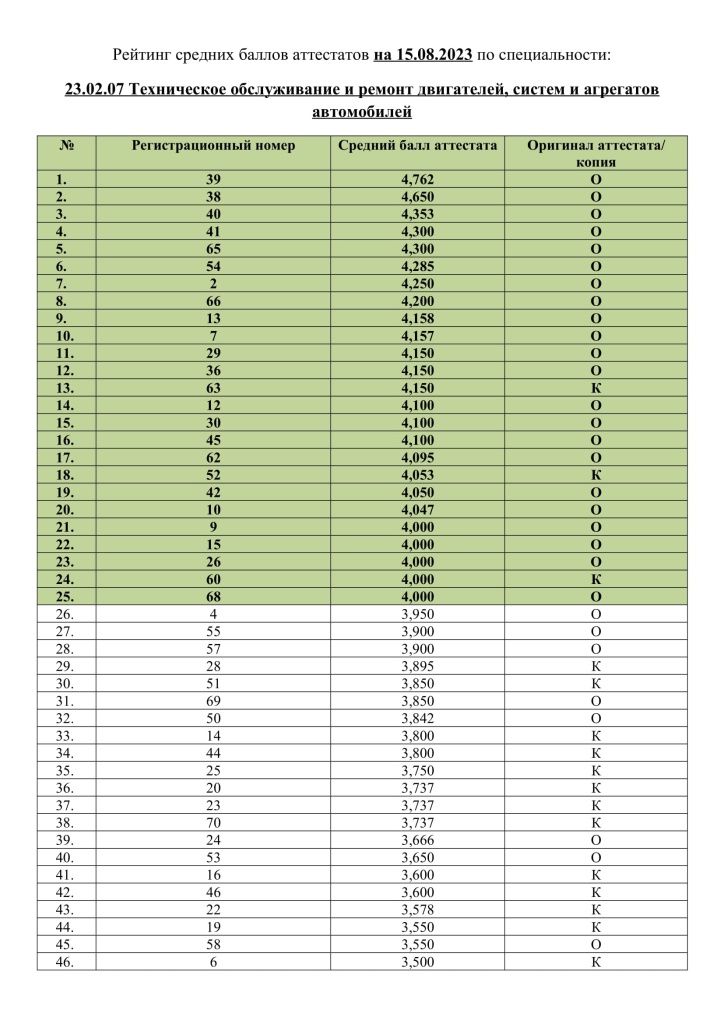 Рейтинг средних баллов аттестатов на 15.08.2023 по специальности:

23.02.07 Техническое обслуживание и ремонт двигателей, систем и агрегатов автомобилей

| № | Регистрационный номер | Средний балл аттестата | Оригинал аттестата/ копия |
|---|---|---|---|
| 1. | 39 | 4,762 | О |
| 2. | 38 | 4,650 | О |
| 3. | 40 | 4,353 | О |
| 4. | 41 | 4,300 | О |
| 5. | 65 | 4,300 | О |
| 6. | 54 | 4,285 | О |
| 7. | 2 | 4,250 | О |
| 8. | 66 | 4,200 | О |
| 9. | 13 | 4,158 | О |
| 10. | 7 | 4,157 | О |
| 11. | 29 | 4,150 | О |
| 12. | 36 | 4,150 | О |
| 13. | 63 | 4,150 | К |
| 14. | 12 | 4,100 | О |
| 15. | 30 | 4,100 | О |
| 16. | 45 | 4,100 | О |
| 17. | 62 | 4,095 | О |
| 18. | 52 | 4,053 | К |
| 19. | 42 | 4,050 | О |
| 20. | 10 | 4,047 | О |
| 21. | 9 | 4,000 | О |
| 22. | 15 | 4,000 | О |
| 23. | 26 | 4,000 | О |
| 24. | 60 | 4,000 | К |
| 25. | 68 | 4,000 | О |
| 26. | 4 | 3,950 | О |
| 27. | 55 | 3,900 | О |
| 28. | 57 | 3,900 | О |
| 29. | 28 | 3,895 | К |
| 30. | 51 | 3,850 | К |
| 31. | 69 | 3,850 | О |
| 32. | 50 | 3,842 | О |
| 33. | 14 | 3,800 | К |
| 34. | 44 | 3,800 | К |
| 35. | 25 | 3,750 | К |
| 36. | 20 | 3,737 | К |
| 37. | 23 | 3,737 | К |
| 38. | 70 | 3,737 | К |
| 39. | 24 | 3,666 | О |
| 40. | 53 | 3,650 | О |
| 41. | 16 | 3,600 | К |
| 42. | 46 | 3,600 | К |
| 43. | 22 | 3,578 | К |
| 44. | 19 | 3,550 | К |
| 45. | 58 | 3,550 | О |
| 46. | 6 | 3,500 | К |